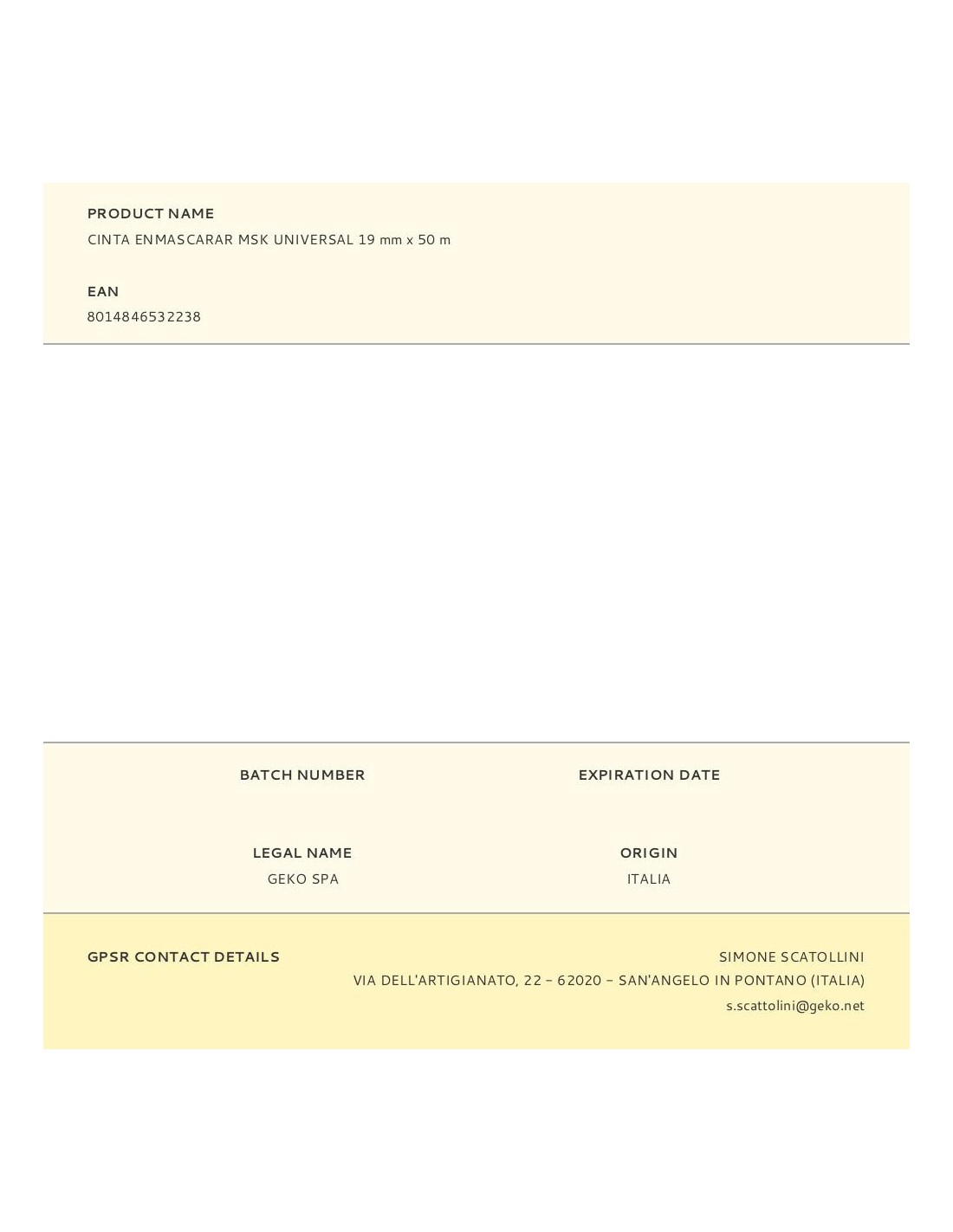 PRODUCT NAME
CINTA ENMASCARAR MSK UNIVERSAL 19 mm x 50 m

EAN
8014846532238

BATCH NUMBER

EXPIRATION DATE

LEGAL NAME
GEKO SPA

ORIGIN
ITALIA

GPSR CONTACT DETAILS

SIMONE SCATOLLINI
VIA DELL'ARTIGIANATO, 22 – 62020 – SAN'ANGELO IN PONTANO (ITALIA)
s.scattolini@geko.net